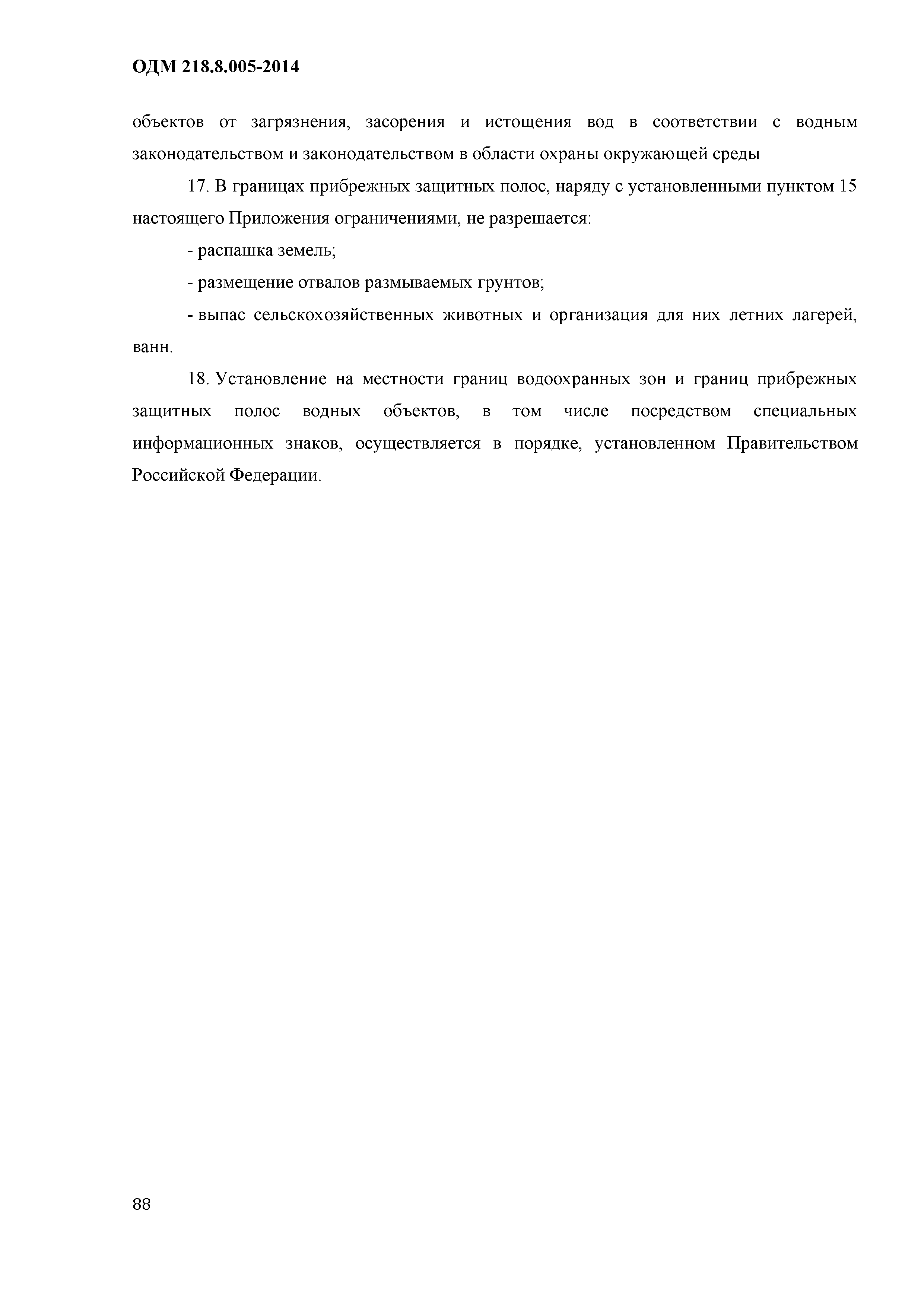 ОДМ 218.8.005-2014

объектов от загрязнения, засорения и истощения вод в соответствии с водным законодательством и законодательством в области охраны окружающей среды

17. В границах прибрежных защитных полос, наряду с установленными пунктом 15 настоящего Приложения ограничениями, не разрешается:

- распашка земель;

- размещение отвалов размываемых грунтов;

- выпас сельскохозяйственных животных и организация для них летних лагерей, ванн.

18. Установление на местности границ водоохранных зон и границ прибрежных защитных полос водных объектов, в том числе посредством специальных информационных знаков, осуществляется в порядке, установленном Правительством Российской Федерации.

88